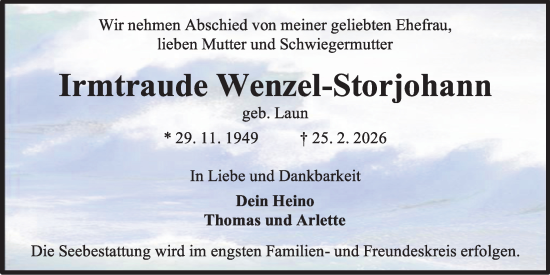 Wir nehmen Abschied von meiner geliebten Ehefrau, lieben Mutter und Schwiegermutter

Irmtraude Wenzel-Storjohann

geb. Laun

* 29. 11. 1949 † 25. 2. 2026

In Liebe und Dankbarkeit

Dein Heino
Thomas und Arlette

Die Seebestattung wird im engsten Familien- und Freundeskreis erfolgen.